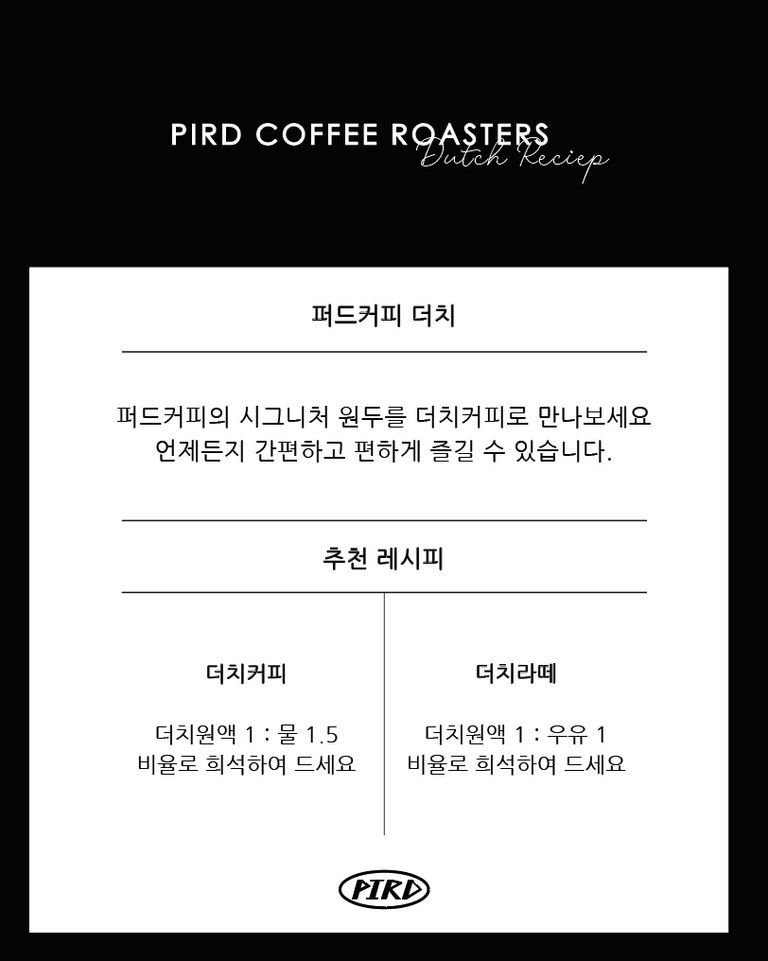 PIRD COFFEE ROASTERS
Dutch Reciep

퍼드커피 더치

퍼드커피의 시그니처 원두를 더치커피로 만나보세요
언제든지 간편하고 편하게 즐길 수 있습니다.

추천 레시피

더치커피

더치원액 1 : 물 1.5
비율로 희석하여 드세요

더치라떼

더치원액 1 : 우유 1
비율로 희석하여 드세요

PIRD